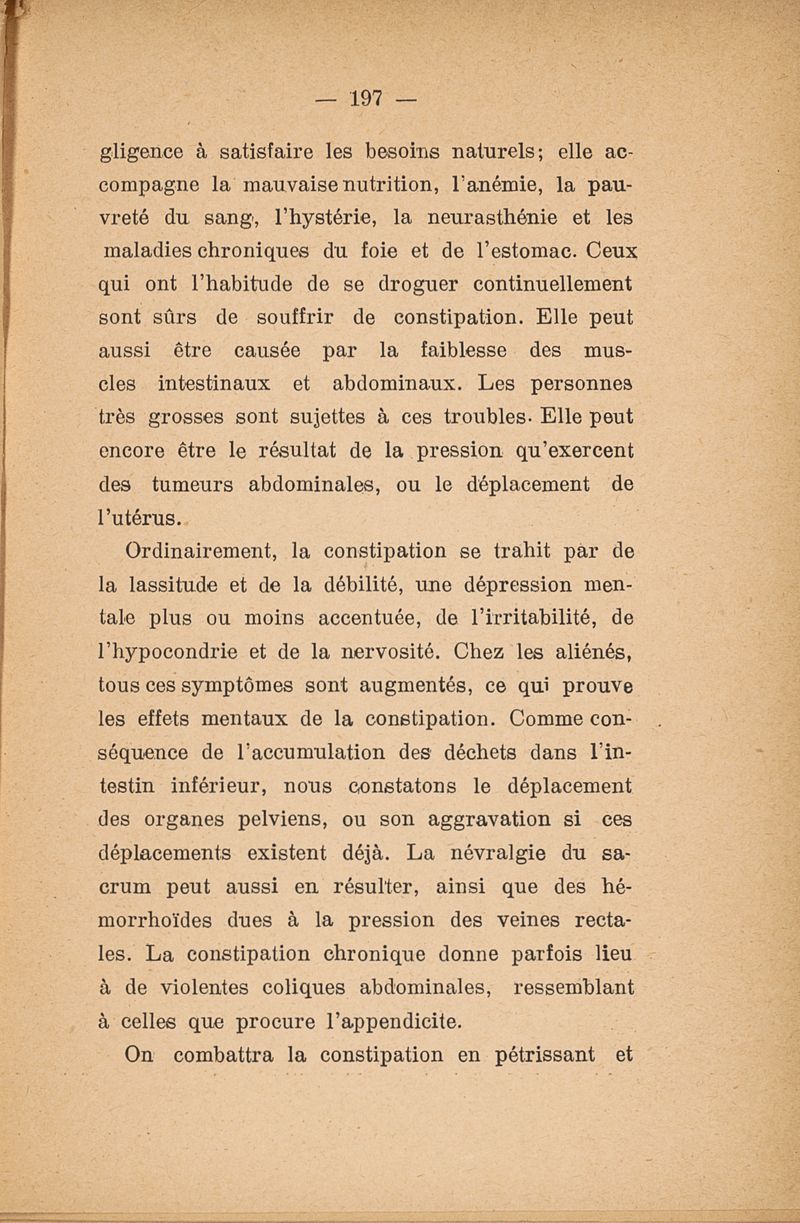 — 197 —

gligence à satisfaire les besoins naturels; elle accompagne la mauvaise nutrition, l'anémie, la pauvreté du sang, l'hystérie, la neurasthénie et les maladies chroniques du foie et de l'estomac. Ceux qui ont l'habitude de se droguer continuellement sont sûrs de souffrir de constipation. Elle peut aussi être causée par la faiblesse des muscles intestinaux et abdominaux. Les personnes très grosses sont sujettes à ces troubles. Elle peut encore être le résultat de la pression qu'exercent des tumeurs abdominales, ou le déplacement de l'utérus.

Ordinairement, la constipation se trahit par de la lassitude et de la débilité, une dépression mentale plus ou moins accentuée, de l'irritabilité, de l'hypocondrie et de la nervosité. Chez les aliénés, tous ces symptômes sont augmentés, ce qui prouve les effets mentaux de la constipation. Comme conséquence de l'accumulation des déchets dans l'intestin inférieur, nous constatons le déplacement des organes pelviens, ou son aggravation si ces déplacements existent déjà. La névralgie du sacrum peut aussi en résulter, ainsi que des hémorrhoïdes dues à la pression des veines rectales. La constipation chronique donne parfois lieu à de violentes coliques abdominales, ressemblant à celles que procure l'appendicite.

On combattra la constipation en pétrissant et